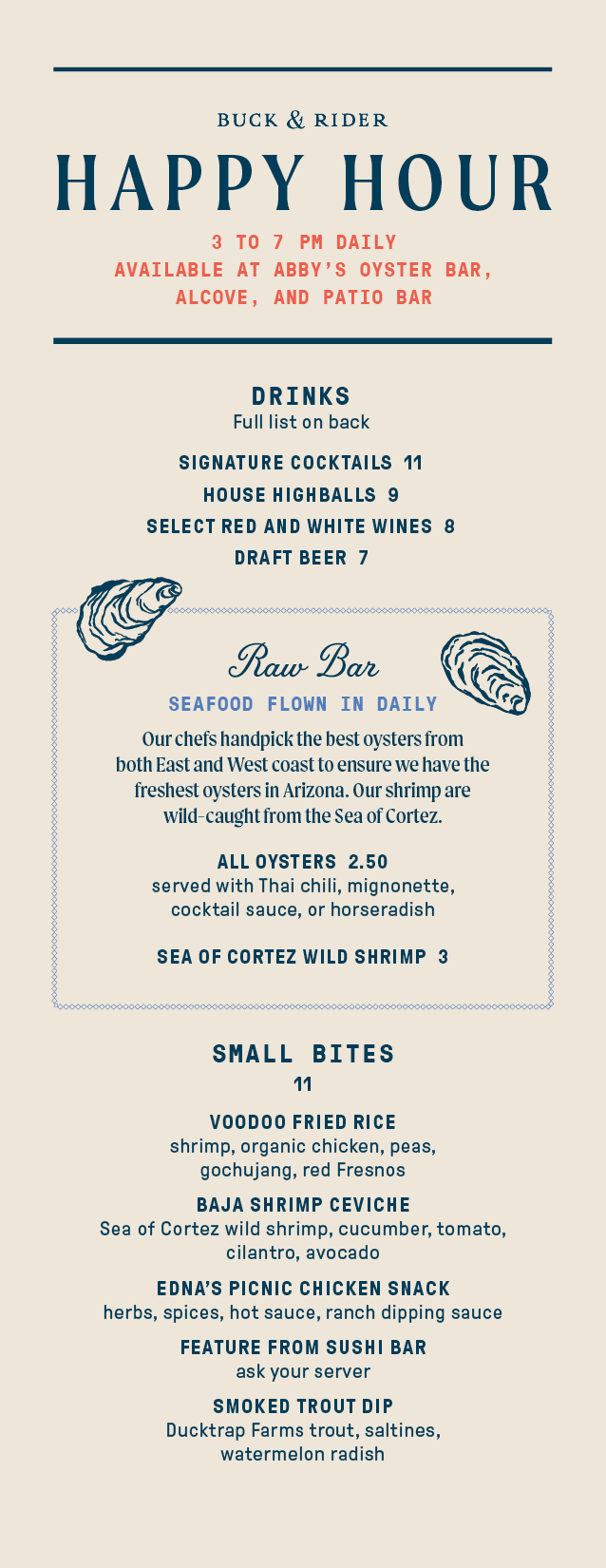 BUCK & RIDER

HAPPY HOUR

3 TO 7 PM DAILY
AVAILABLE AT ABBY'S OYSTER BAR, ALCOVE, AND PATIO BAR

DRINKS
Full list on back

SIGNATURE COCKTAILS 11
HOUSE HIGHBALLS 9
SELECT RED AND WHITE WINES 8
DRAFT BEER 7

Raw Bar

SEAFOOD FLOWN IN DAILY

Our chefs handpick the best oysters from both East and West coast to ensure we have the freshest oysters in Arizona. Our shrimp are wild-caught from the Sea of Cortez.

ALL OYSTERS 2.50
served with Thai chili, mignonette, cocktail sauce, or horseradish

SEA OF CORTEZ WILD SHRIMP 3

SMALL BITES
11

VOODOO FRIED RICE
shrimp, organic chicken, peas, gochujang, red Fresnos

BAJA SHRIMP CEVICHE
Sea of Cortez wild shrimp, cucumber, tomato, cilantro, avocado

EDNA'S PICNIC CHICKEN SNACK
herbs, spices, hot sauce, ranch dipping sauce

FEATURE FROM SUSHI BAR
ask your server

SMOKED TROUT DIP
Ducktrap Farms trout, saltines, watermelon radish